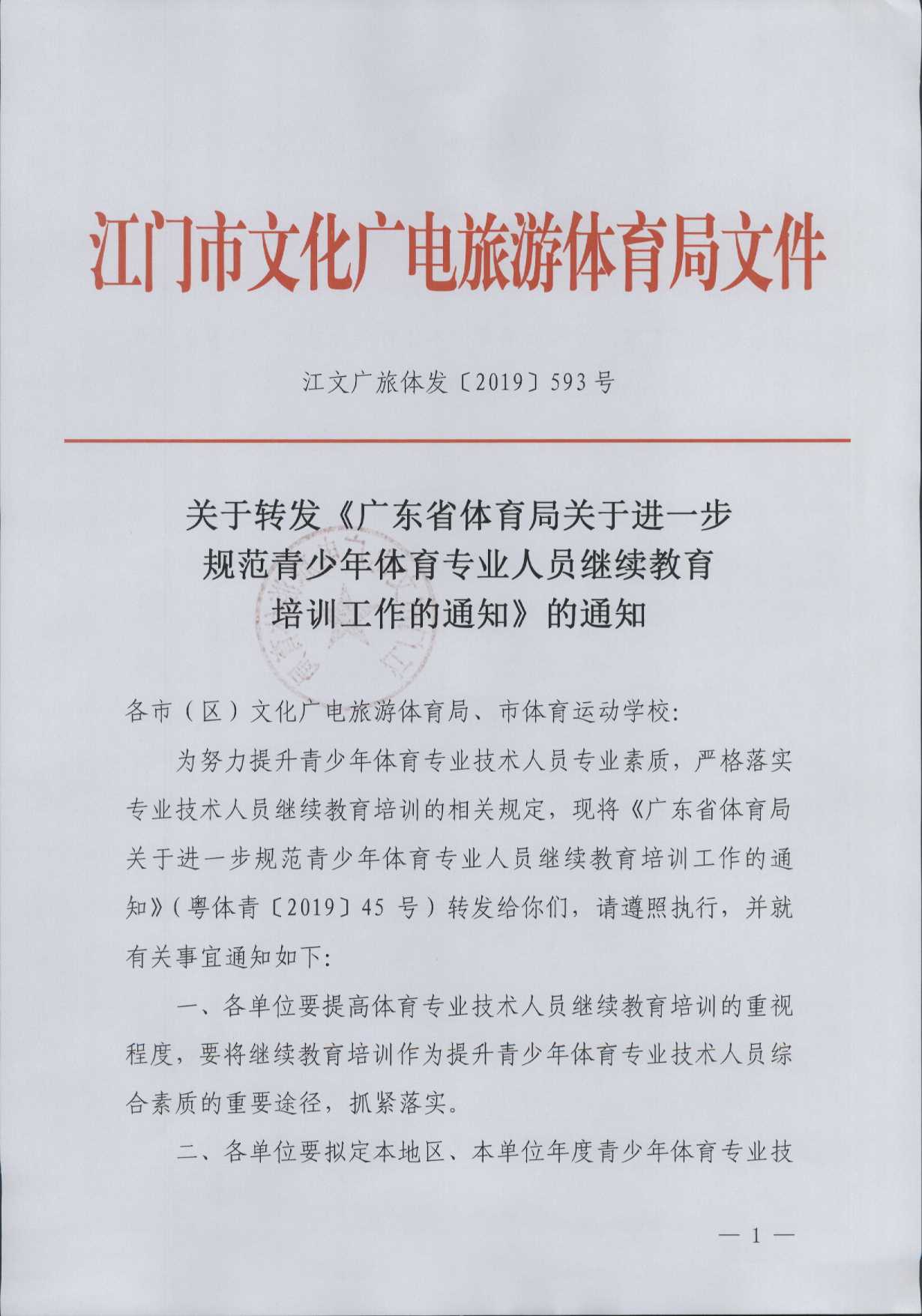 江门市文化广电旅游体育局文件

江文广旅体发〔2019〕593号

关于转发《广东省体育局关于进一步规范青少年体育专业人员继续教育培训工作的通知》的通知

各市（区）文化广电旅游体育局、市体育运动学校：

为努力提升青少年体育专业技术人员专业素质，严格落实专业技术人员继续教育培训的相关规定，现将《广东省体育局关于进一步规范青少年体育专业人员继续教育培训工作的通知》（粤体青〔2019〕45 号）转发给你们，请遵照执行，并就有关事宜通知如下：

一、各单位要提高体育专业技术人员继续教育培训的重视程度，要将继续教育培训作为提升青少年体育专业技术人员综合素质的重要途径，抓紧落实。

二、各单位要拟定本地区、本单位年度青少年体育专业技

— 1 —